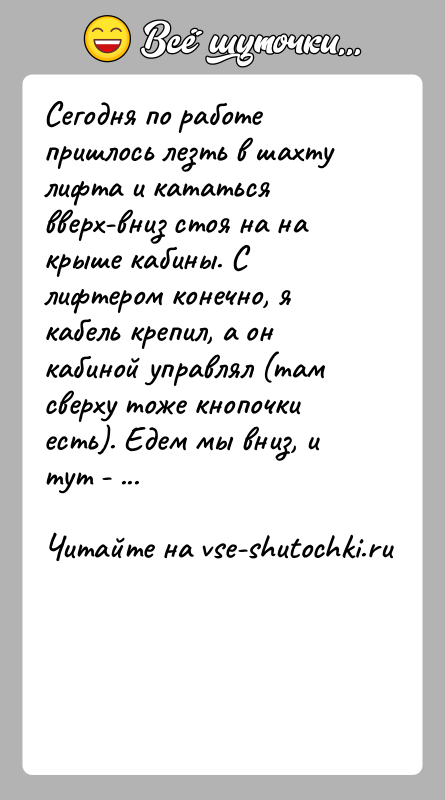 Всё шуточки...

Сегодня по работе пришлось лезть в шахту лифта и кататься вверх-вниз стоя на на крыше кабины. С лифтером конечно, я кабель крепил, а он кабиной управлял (там сверху тоже кнопочки есть). Едем мы вниз, и тут - ...

Читайте на vse-shutochki.ru